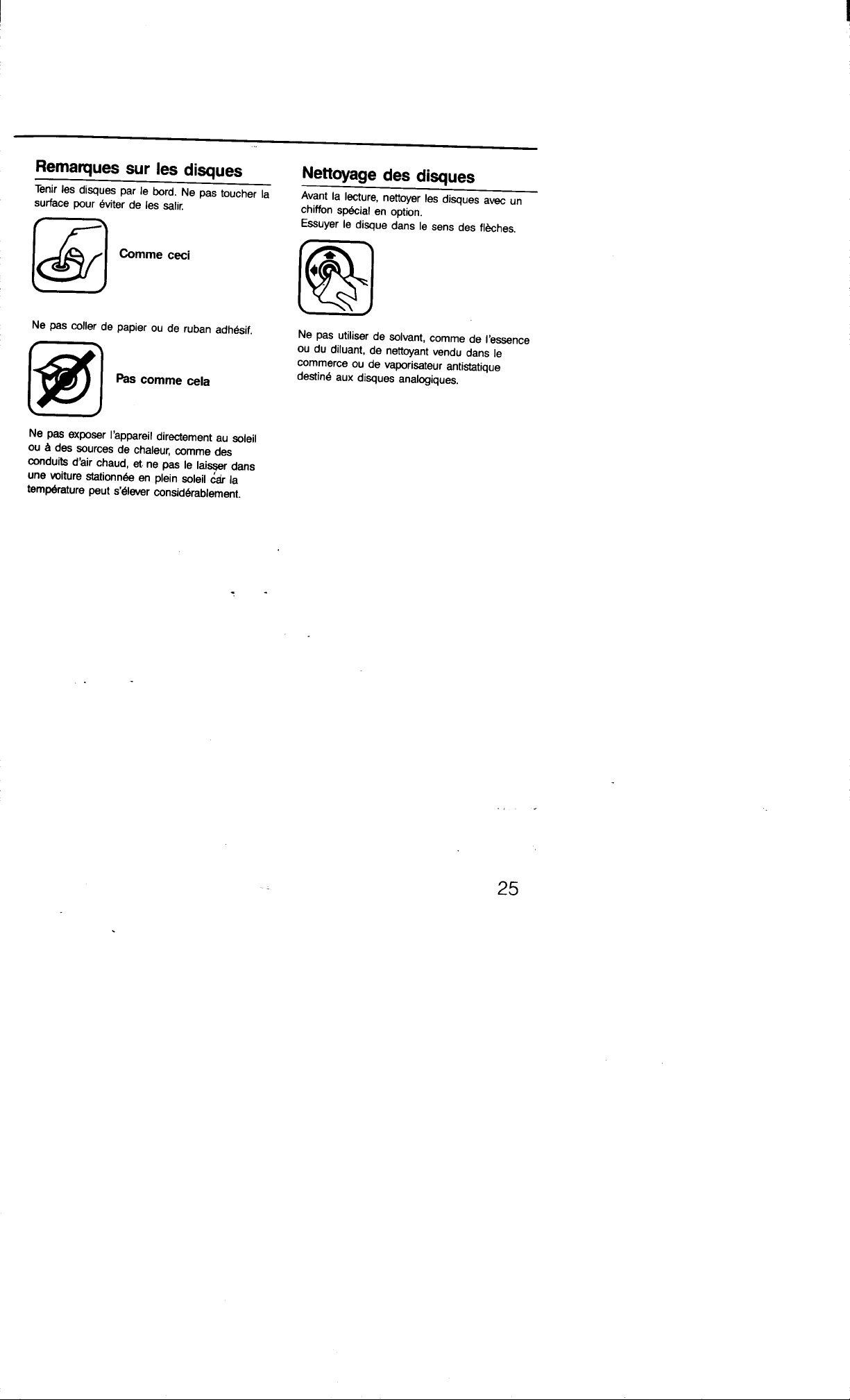 Remarques sur les disques

Tenir les disques par le bord. Ne pas toucher la surface pour éviter de les salir.

Comme ceci

Ne pas coller de papier ou de ruban adhésif.

Pas comme cela

Ne pas exposer l'appareil directement au soleil ou à des sources de chaleur, comme des conduits d'air chaud, et ne pas le laisser dans une voiture stationnée en plein soleil car la température peut s'élever considérablement.

Nettoyage des disques

Avant la lecture, nettoyer les disques avec un chiffon spécial en option.
Essuyer le disque dans le sens des flèches.

Ne pas utiliser de solvant, comme de l'essence ou du diluant, de nettoyant vendu dans le commerce ou de vaporisateur antistatique destiné aux disques analogiques.

25